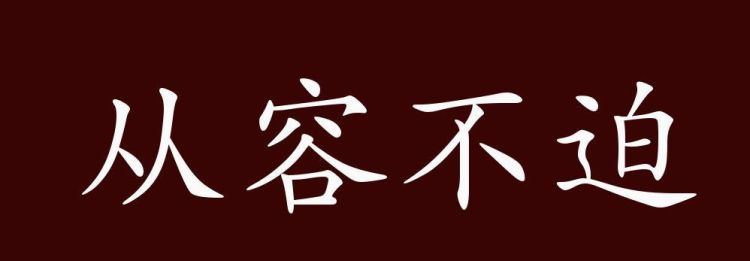 从容不迫